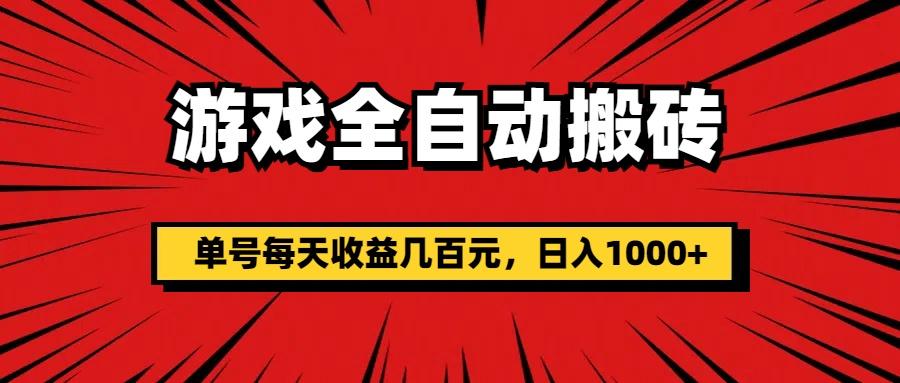 游戏全自动搬砖

单号每天收益几百元，日入1000+